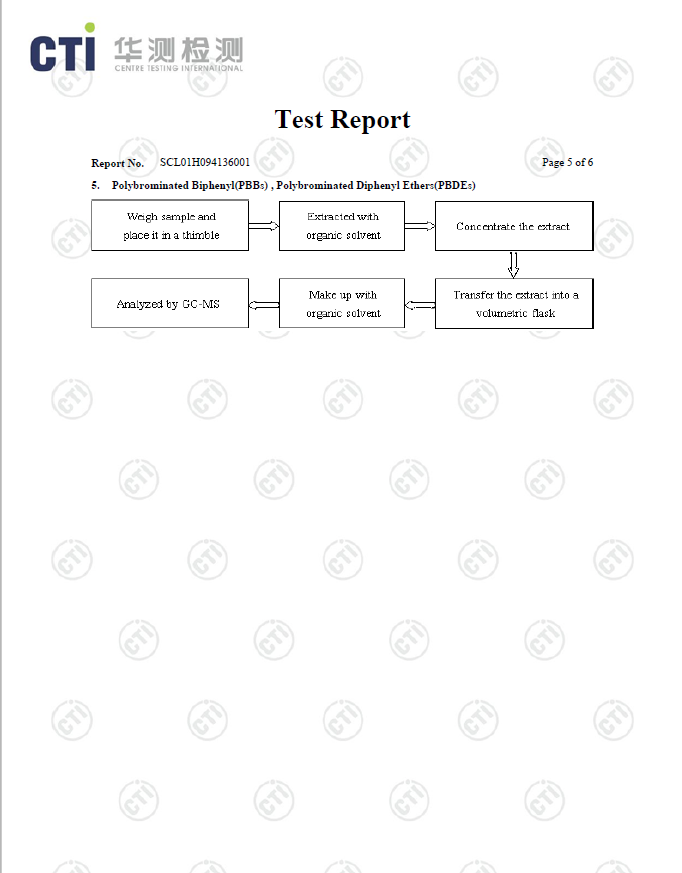 CTI 华测检测
CENTRE TESTING INTERNATIONAL

Test Report

Report No. SCL01H094136001 Page 5 of 6

5. Polybrominated Biphenyl(PBBs) , Polybrominated Diphenyl Ethers(PBDEs)

Weigh sample and place it in a thimble

Extracted with organic solvent

Concentrate the extract

Transfer the extract into a volumetric flask

Make up with organic solvent

Analyzed by GC-MS

CTI